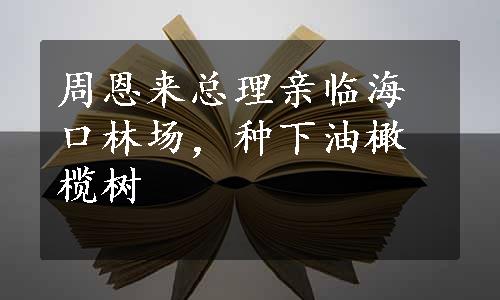 周恩来总理亲临海口林场，种下油橄榄树